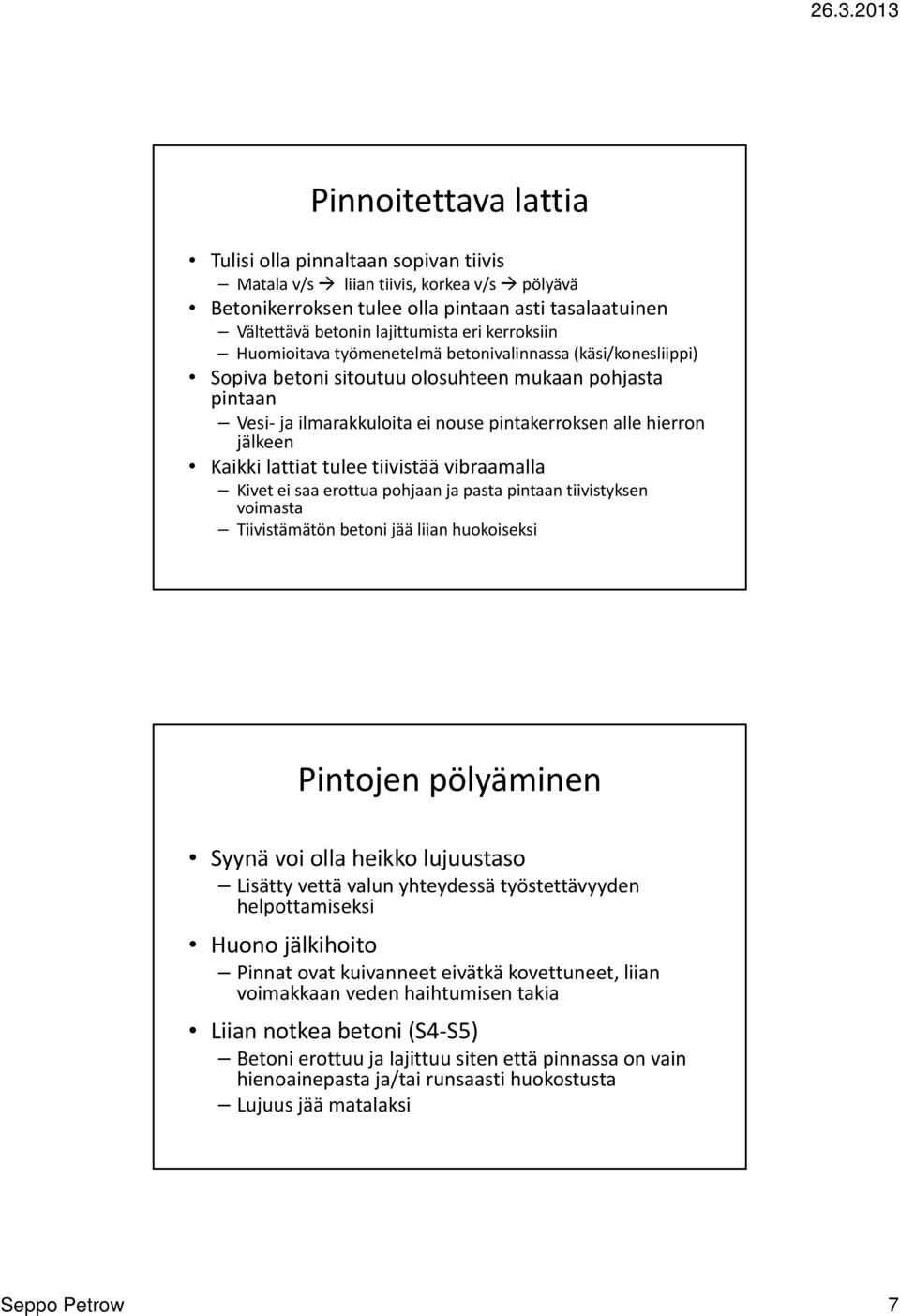 26.3.2013

Pinnoitettava lattia

• Tulisi olla pinnaltaan sopivan tiivis
– Matala v/s → liian tiivis, korkea v/s → pölyävä
• Betonikerroksen tulee olla pintaan asti tasalaatuinen
– Vältettävä betonin lajittumista eri kerroksiin
– Huomioitava työmenetelmä betonivalinnassa (käsi/konesliippi)
• Sopiva betoni sitoutuu olosuhteen mukaan pohjasta pintaan
– Vesi- ja ilmarakkuloita ei nouse pintakerroksen alle hierron jälkeen
• Kaikki lattiat tulee tiivistää vibraamalla
– Kivet ei saa erottua pohjaan ja pasta pintaan tiivistyksen voimasta
– Tiivistämätön betoni jää liian huokoiseksi

Pintojen pölyäminen

• Syynä voi olla heikko lujuustaso
– Lisätty vettä valun yhteydessä työstettävyyden helpottamiseksi
• Huono jälkihoito
– Pinnat ovat kuivanneet eivätkä kovettuneet, liian voimakkaan veden haihtumisen takia
• Liian notkea betoni (S4-S5)
– Betoni erottuu ja lajittuu siten että pinnassa on vain hienoainepasta ja/tai runsaasti huokostusta
– Lujuus jää matalaksi

Seppo Petrow 7